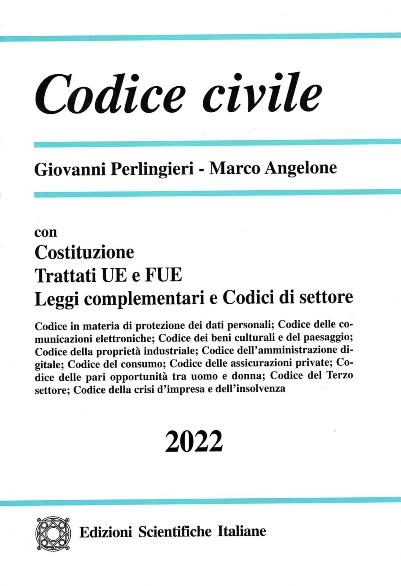 Codice civile

Giovanni Perlingieri - Marco Angelone

con
Costituzione
Trattati UE e FUE
Leggi complementari e Codici di settore

Codice in materia di protezione dei dati personali; Codice delle comunicazioni elettroniche; Codice dei beni culturali e del paesaggio; Codice della proprietà industriale; Codice dell'amministrazione digitale; Codice del consumo; Codice delle assicurazioni private; Codice delle pari opportunità tra uomo e donna; Codice del Terzo settore; Codice della crisi d'impresa e dell'insolvenza

2022

Edizioni Scientifiche Italiane